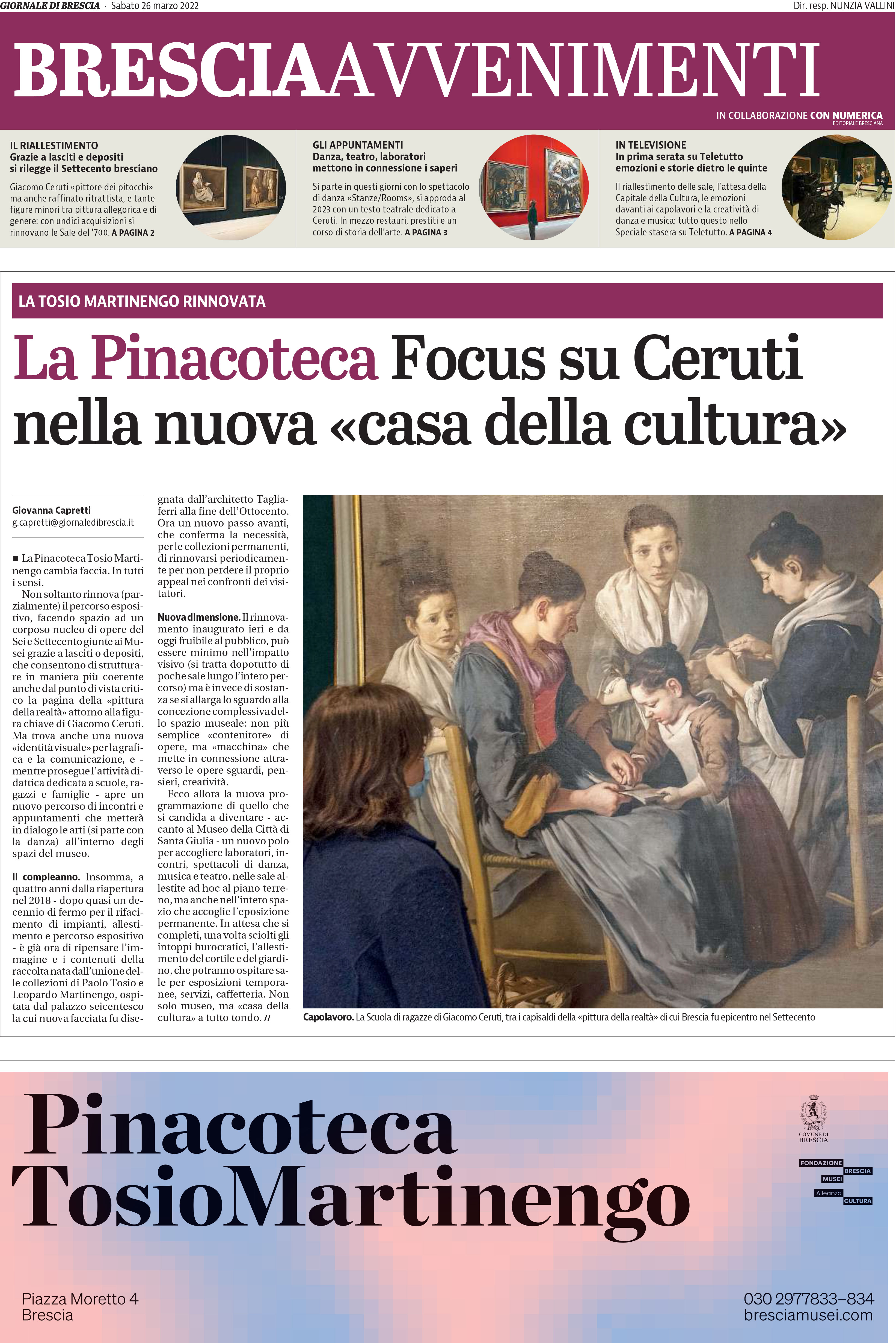 GIORNALE DI BRESCIA · Sabato 26 marzo 2022

Dir. resp. NUNZIA VALLINI

BRESCIAAVVENIMENTI

IN COLLABORAZIONE CON NUMERICA EDITORIALE BRESCIANA

IL RIALLESTIMENTO
Grazie a lasciti e depositi si rilegge il Settecento bresciano

Giacomo Ceruti «pittore dei pitocchi» ma anche raffinato ritrattista, e tante figure minori tra pittura allegorica e di genere: con undici acquisizioni si rinnovano le Sale del '700. A PAGINA 2

GLI APPUNTAMENTI
Danza, teatro, laboratori mettono in connessione i saperi

Si parte in questi giorni con lo spettacolo di danza «Stanze/Rooms», si approda al 2023 con un testo teatrale dedicato a Ceruti. In mezzo restauri, prestiti e un corso di storia dell'arte. A PAGINA 3

IN TELEVISIONE
In prima serata su Teletutto emozioni e storie dietro le quinte

Il riallestimento delle sale, l'attesa della Capitale della Cultura, le emozioni davanti ai capolavori e la creatività di danza e musica: tutto questo nello Speciale stasera su Teletutto. A PAGINA 4

LA TOSIO MARTINENGO RINNOVATA

La Pinacoteca Focus su Ceruti nella nuova «casa della cultura»

Giovanna Capretti
g.capretti@giornaledibrescia.it

■ La Pinacoteca Tosio Martinengo cambia faccia. In tutti i sensi.
Non soltanto rinnova (parzialmente) il percorso espositivo, facendo spazio ad un corposo nucleo di opere del Sei e Settecento giunte ai Musei grazie a lasciti o depositi, che consentono di strutturare in maniera più coerente anche dal punto di vista critico la pagina della «pittura della realtà» attorno alla figura chiave di Giacomo Ceruti. Ma trova anche una nuova «identità visuale» per la grafica e la comunicazione, e - mentre prosegue l'attività didattica dedicata a scuole, ragazzi e famiglie - apre un nuovo percorso di incontri e appuntamenti che metterà in dialogo le arti (si parte con la danza) all'interno degli spazi del museo.

Il compleanno. Insomma, a quattro anni dalla riapertura nel 2018 - dopo quasi un decennio di fermo per il rifacimento di impianti, allestimento e percorso espositivo - è già ora di ripensare l'immagine e i contenuti della raccolta nata dall'unione delle collezioni di Paolo Tosio e Leopardo Martinengo, ospitata dal palazzo seicentesco la cui nuova facciata fu disegnata dall'architetto Tagliaferri alla fine dell'Ottocento. Ora un nuovo passo avanti, che conferma la necessità, per le collezioni permanenti, di rinnovarsi periodicamente per non perdere il proprio appeal nei confronti dei visitatori.

Nuova dimensione. Il rinnovamento inaugurato ieri e da oggi fruibile al pubblico, può essere minimo nell'impatto visivo (si tratta dopotutto di poche sale lungo l'intero percorso) ma è invece di sostanza se si allarga lo sguardo alla concezione complessiva dello spazio museale: non più semplice «contenitore» di opere, ma «macchina» che mette in connessione attraverso le opere sguardi, pensieri, creatività.
Ecco allora la nuova programmazione di quello che si candida a diventare - accanto al Museo della Città di Santa Giulia - un nuovo polo per accogliere laboratori, incontri, spettacoli di danza, musica e teatro, nelle sale allestite ad hoc al piano terreno, ma anche nell'intero spazio che accoglie l'eposizione permanente. In attesa che si completi, una volta sciolti gli intoppi burocratici, l'allestimento del cortile e del giardino, che potranno ospitare sale per esposizioni temporanee, servizi, caffetteria. Non solo museo, ma «casa della cultura» a tutto tondo. //

Capolavoro. La Scuola di ragazze di Giacomo Ceruti, tra i capisaldi della «pittura della realtà» di cui Brescia fu epicentro nel Settecento

Pinacoteca TosioMartinengo

COMUNE DI BRESCIA

FONDAZIONE BRESCIA MUSEI Alleanza CULTURA

Piazza Moretto 4
Brescia

030 2977833–834
bresciamusei.com